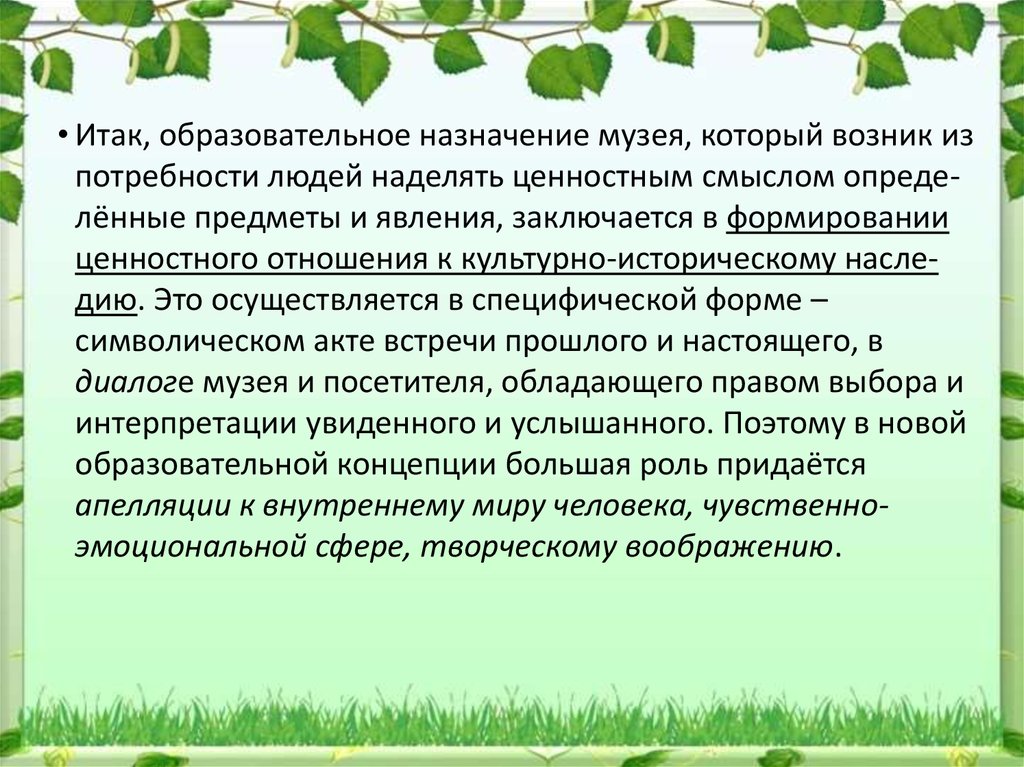 • Итак, образовательное назначение музея, который возник из потребности людей наделять ценностным смыслом определённые предметы и явления, заключается в формировании ценностного отношения к культурно-историческому наследию. Это осуществляется в специфической форме – символическом акте встречи прошлого и настоящего, в диалоге музея и посетителя, обладающего правом выбора и интерпретации увиденного и услышанного. Поэтому в новой образовательной концепции большая роль придаётся апелляции к внутреннему миру человека, чувственно-эмоциональной сфере, творческому воображению.